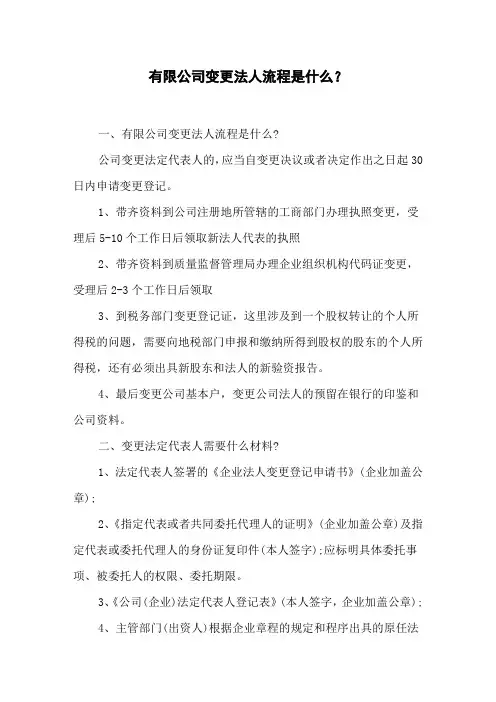 有限公司变更法人流程是什么？

一、有限公司变更法人流程是什么?

公司变更法定代表人的,应当自变更决议或者决定作出之日起30日内申请变更登记。

1、带齐资料到公司注册地所管辖的工商部门办理执照变更，受理后5-10个工作日后领取新法人代表的执照

2、带齐资料到质量监督管理局办理企业组织机构代码证变更，受理后2-3个工作日后领取

3、到税务部门变更登记证，这里涉及到一个股权转让的个人所得税的问题，需要向地税部门申报和缴纳所得到股权的股东的个人所得税，还有必须出具新股东和法人的新验资报告。

4、最后变更公司基本户，变更公司法人的预留在银行的印鉴和公司资料。

二、变更法定代表人需要什么材料?

1、法定代表人签署的《企业法人变更登记申请书》(企业加盖公章);

2、《指定代表或者共同委托代理人的证明》(企业加盖公章)及指定代表或委托代理人的身份证复印件(本人签字);应标明具体委托事项、被委托人的权限、委托期限。

3、《公司(企业)法定代表人登记表》(本人签字，企业加盖公章);

4、主管部门(出资人)根据企业章程的规定和程序出具的原任法